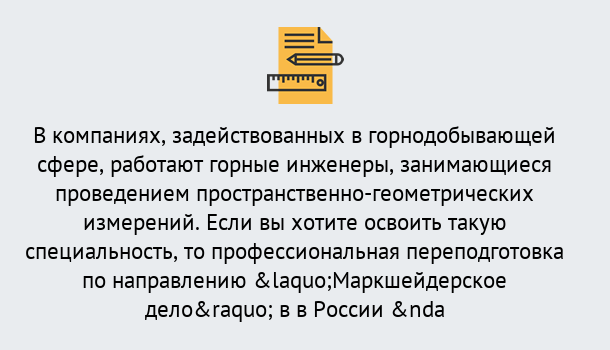 В компаниях, задействованных в горнодобывающей сфере, работают горные инженеры, занимающиеся проведением пространственно-геометрических измерений. Если вы хотите освоить такую специальность, то профессиональная переподготовка по направлению &laquo;Маркшейдерское дело&raquo; в в России &nda